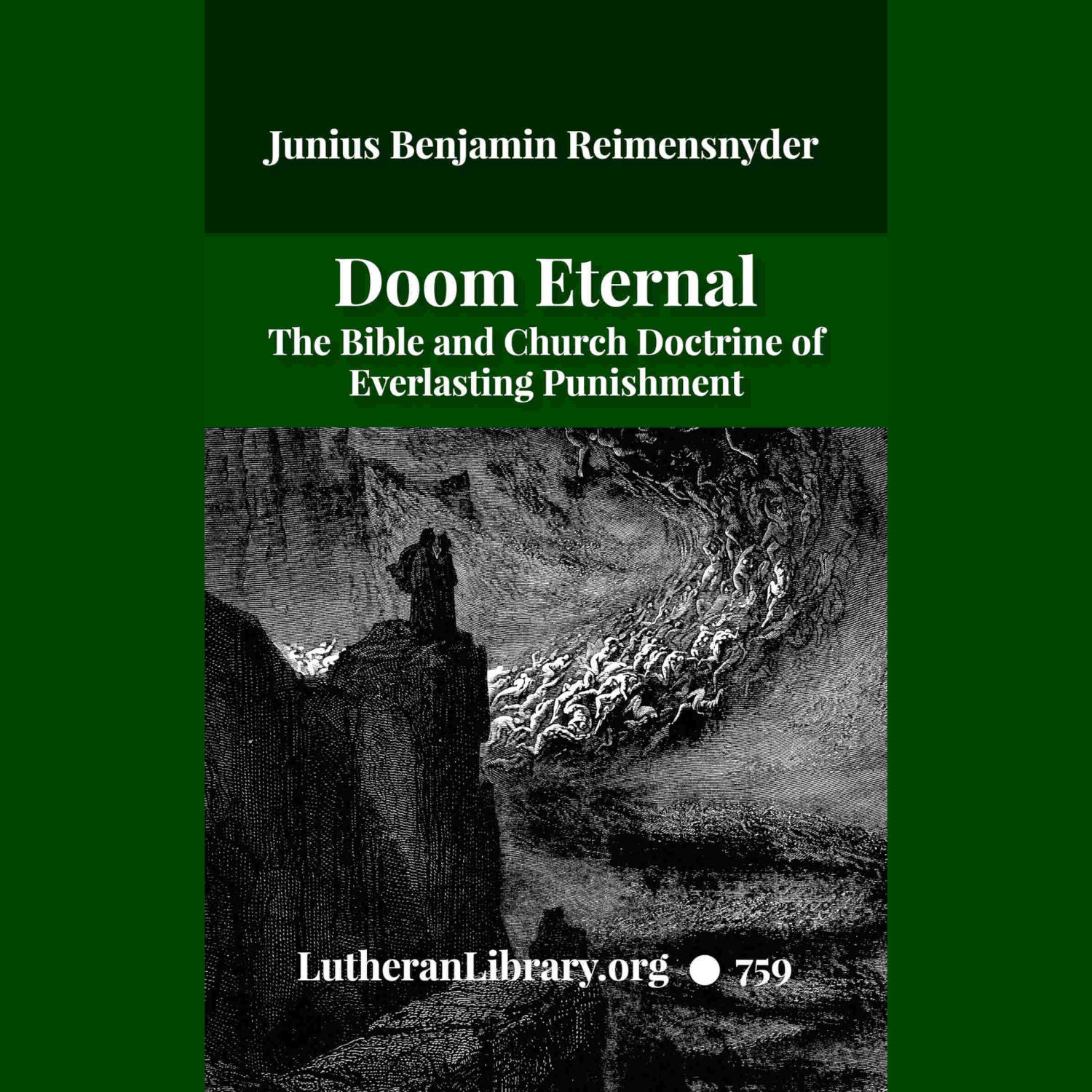 Junius Benjamin Reimensnyder

Doom Eternal
The Bible and Church Doctrine of Everlasting Punishment

LutheranLibrary.org • 759